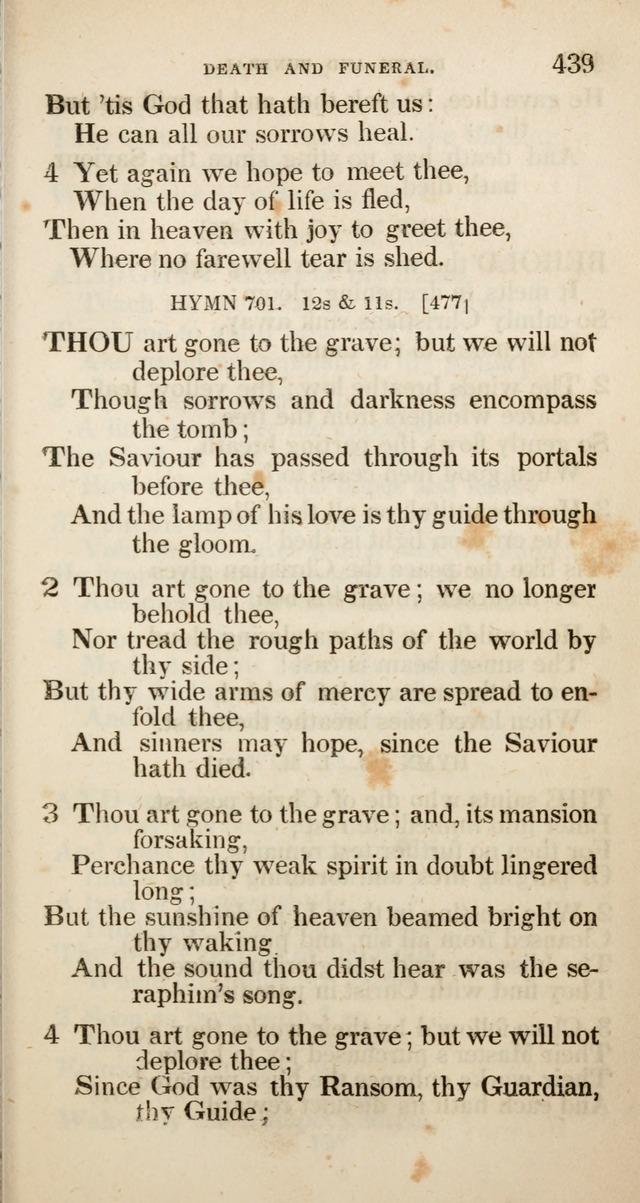 DEATH AND FUNERAL. 439

But 'tis God that hath bereft us:
He can all our sorrows heal.

4 Yet again we hope to meet thee,
When the day of life is fled,
Then in heaven with joy to greet thee,
Where no farewell tear is shed.

HYMN 701. 12s & 11s. [477]

THOU art gone to the grave; but we will not deplore thee,
Though sorrows and darkness encompass the tomb;
The Saviour has passed through its portals before thee,
And the lamp of his love is thy guide through the gloom.

2 Thou art gone to the grave; we no longer behold thee,
Nor tread the rough paths of the world by thy side;
But thy wide arms of mercy are spread to enfold thee,
And sinners may hope, since the Saviour hath died.

3 Thou art gone to the grave; and, its mansion forsaking,
Perchance thy weak spirit in doubt lingered long;
But the sunshine of heaven beamed bright on thy waking
And the sound thou didst hear was the seraphim's song.

4 Thou art gone to the grave; but we will not deplore thee;
Since God was thy Ransom, thy Guardian, thy Guide;